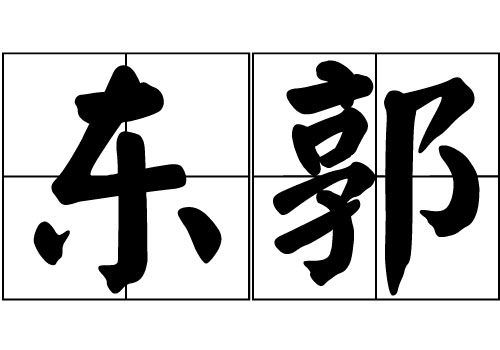 东郭